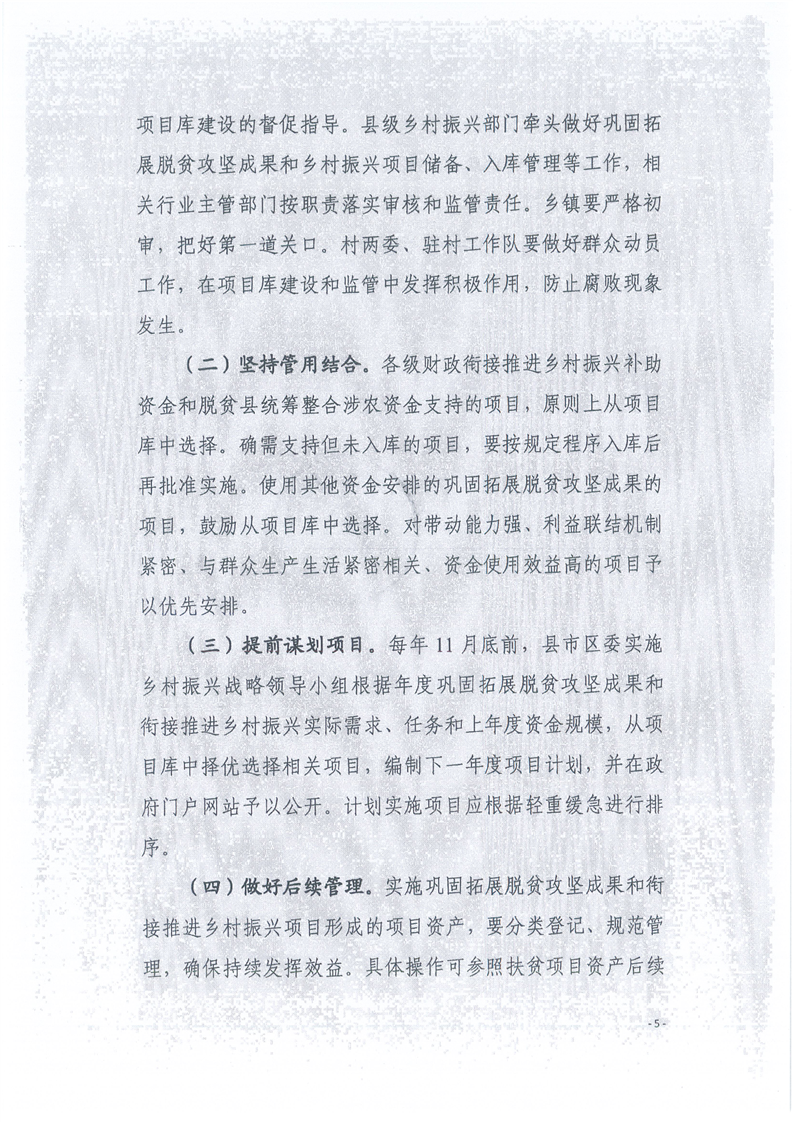 项目库建设的督促指导。县级乡村振兴部门牵头做好巩固拓展脱贫攻坚成果和乡村振兴项目储备、入库管理等工作，相关行业主管部门按职责落实审核和监管责任。乡镇要严格初审，把好第一道关口。村两委、驻村工作队要做好群众动员工作，在项目库建设和监管中发挥积极作用，防止腐败现象发生。

（二）坚持管用结合。各级财政衔接推进乡村振兴补助资金和脱贫县统筹整合涉农资金支持的项目，原则上从项目库中选择。确需支持但未入库的项目，要按规定程序入库后再批准实施。使用其他资金安排的巩固拓展脱贫攻坚成果的项目，鼓励从项目库中选择。对带动能力强、利益联结机制紧密、与群众生产生活紧密相关、资金使用效益高的项目予以优先安排。

（三）提前谋划项目。每年 11 月底前，县市区委实施乡村振兴战略领导小组根据年度巩固拓展脱贫攻坚成果和衔接推进乡村振兴实际需求、任务和上年度资金规模，从项目库中择优选择相关项目，编制下一年度项目计划，并在政府门户网站予以公开。计划实施项目应根据轻重缓急进行排序。

（四）做好后续管理。实施巩固拓展脱贫攻坚成果和衔接推进乡村振兴项目形成的项目资产，要分类登记、规范管理，确保持续发挥效益。具体操作可参照扶贫项目资产后续

- 5 -